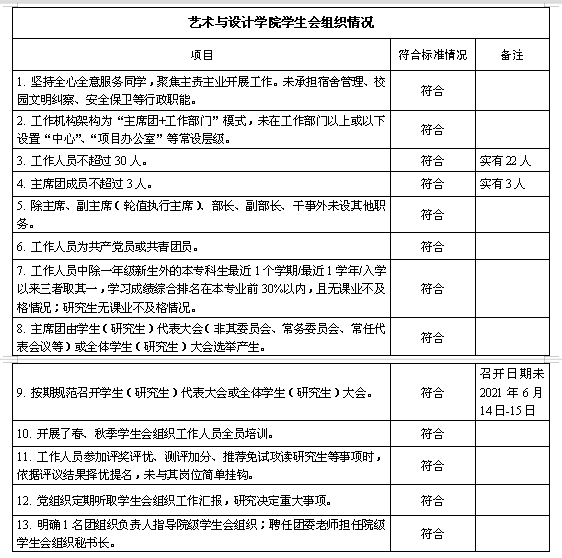 艺术与设计学院学生会组织情况

| 项目 | 符合标准情况 | 备注 |
|---|---|---|
| 1. 坚持全心全意服务同学，聚焦主责主业开展工作。未承担宿舍管理、校园文明纠察、安全保卫等行政职能。 | 符合 | |
| 2. 工作机构架构为“主席团+工作部门”模式，未在工作部门以上或以下设置“中心”、“项目办公室”等常设层级。 | 符合 | |
| 3. 工作人员不超过 30 人。 | 符合 | 实有 22 人 |
| 4. 主席团成员不超过 3 人。 | 符合 | 实有 3 人 |
| 5. 除主席、副主席（轮值执行主席）、部长、副部长、干事外未设其他职务。 | 符合 | |
| 6. 工作人员为共产党员或共青团员。 | 符合 | |
| 7. 工作人员中除一年级新生外的本专科生最近 1 个学期/最近 1 学年/入学以来三者取其一，学习成绩综合排名在本专业前 30%以内，且无课业不及格情况；研究生无课业不及格情况。 | 符合 | |
| 8. 主席团由学生（研究生）代表大会（非其委员会、常务委员会、常任代表会议等）或全体学生（研究生）大会选举产生。 | 符合 | |
| 9. 按期规范召开学生（研究生）代表大会或全体学生（研究生）大会。 | 符合 | 召开日期未 2021 年 6 月 14日-15日 |
| 10. 开展了春、秋季学生会组织工作人员全员培训。 | 符合 | |
| 11. 工作人员参加评奖评优、测评加分、推荐免试攻读研究生等事项时，依据评议结果择优提名，未与其岗位简单挂钩。 | 符合 | |
| 12. 党组织定期听取学生会组织工作汇报，研究决定重大事项。 | 符合 | |
| 13. 明确 1 名团组织负责人指导院级学生会组织；聘任团委老师担任院级学生会组织秘书长。 | 符合 | |